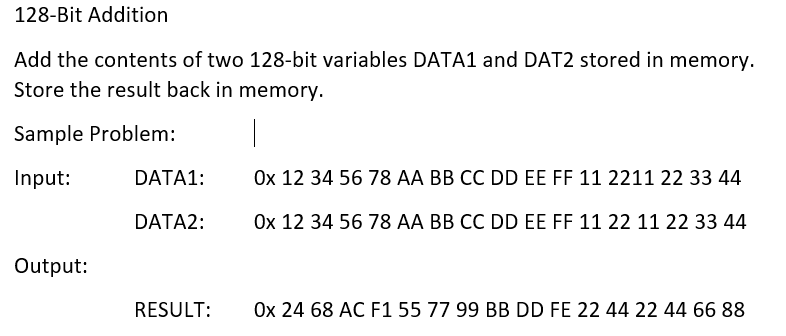 128-Bit Addition

Add the contents of two 128-bit variables DATA1 and DAT2 stored in memory. Store the result back in memory.

Sample Problem:

Input: DATA1: 0x 12 34 56 78 AA BB CC DD EE FF 11 2211 22 33 44

DATA2: 0x 12 34 56 78 AA BB CC DD EE FF 11 22 11 22 33 44

Output:

RESULT: 0x 24 68 AC F1 55 77 99 BB DD FE 22 44 22 44 66 88